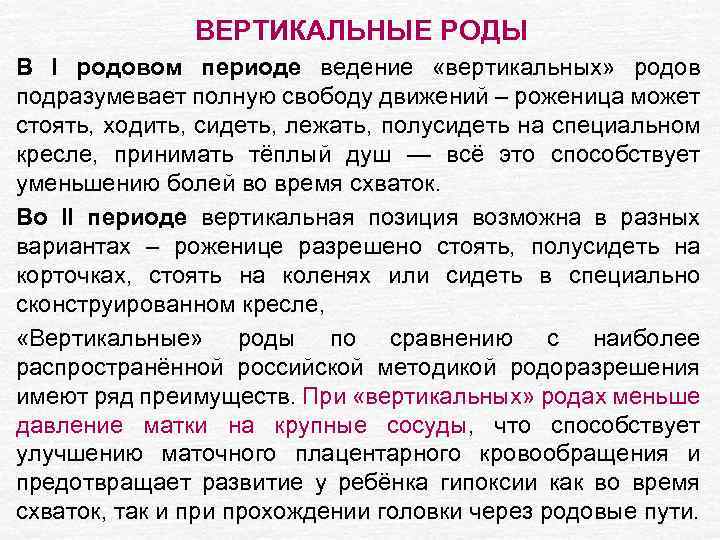 ВЕРТИКАЛЬНЫЕ РОДЫ

В I родовом периоде ведение «вертикальных» родов подразумевает полную свободу движений – роженица может стоять, ходить, сидеть, лежать, полусидеть на специальном кресле, принимать тёплый душ — всё это способствует уменьшению болей во время схваток.

Во II периоде вертикальная позиция возможна в разных вариантах – роженице разрешено стоять, полусидеть на корточках, стоять на коленях или сидеть в специально сконструированном кресле,

«Вертикальные» роды по сравнению с наиболее распространённой российской методикой родоразрешения имеют ряд преимуществ. При «вертикальных» родах меньше давление матки на крупные сосуды, что способствует улучшению маточного плацентарного кровообращения и предотвращает развитие у ребёнка гипоксии как во время схваток, так и при прохождении головки через родовые пути.